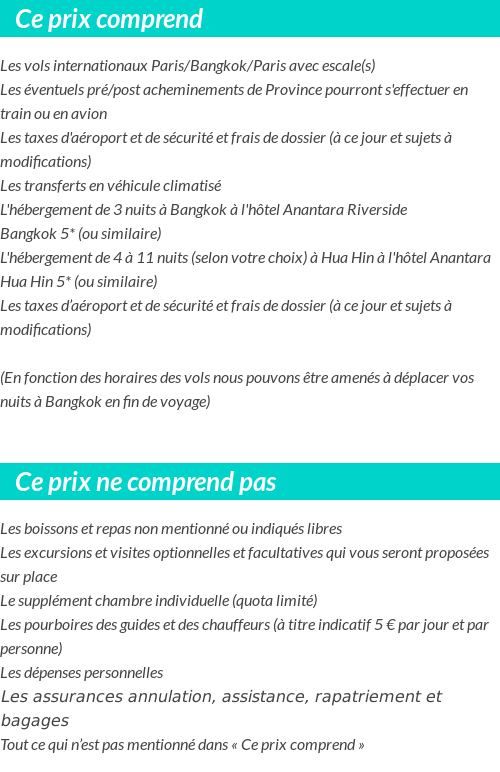 Ce prix comprend

Les vols internationaux Paris/Bangkok/Paris avec escale(s)
Les éventuels pré/post acheminements de Province pourront s'effectuer en train ou en avion
Les taxes d'aéroport et de sécurité et frais de dossier (à ce jour et sujets à modifications)
Les transferts en véhicule climatisé
L'hébergement de 3 nuits à Bangkok à l'hôtel Anantara Riverside Bangkok 5* (ou similaire)
L'hébergement de 4 à 11 nuits (selon votre choix) à Hua Hin à l'hôtel Anantara Hua Hin 5* (ou similaire)
Les taxes d'aéroport et de sécurité et frais de dossier (à ce jour et sujets à modifications)

(En fonction des horaires des vols nous pouvons être amenés à déplacer vos nuits à Bangkok en fin de voyage)

Ce prix ne comprend pas

Les boissons et repas non mentionné ou indiqués libres
Les excursions et visites optionnelles et facultatives qui vous seront proposées sur place
Le supplément chambre individuelle (quota limité)
Les pourboires des guides et des chauffeurs (à titre indicatif 5 € par jour et par personne)
Les dépenses personnelles
Les assurances annulation, assistance, rapatriement et bagages
Tout ce qui n'est pas mentionné dans « Ce prix comprend »